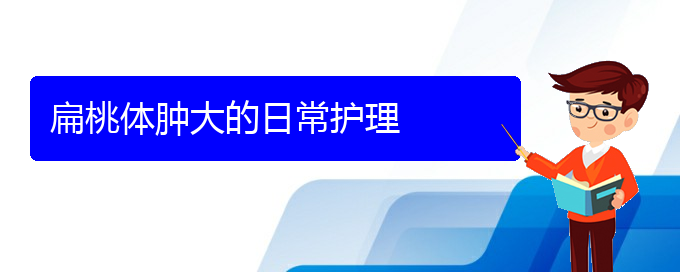 扁桃体肿大的日常护理